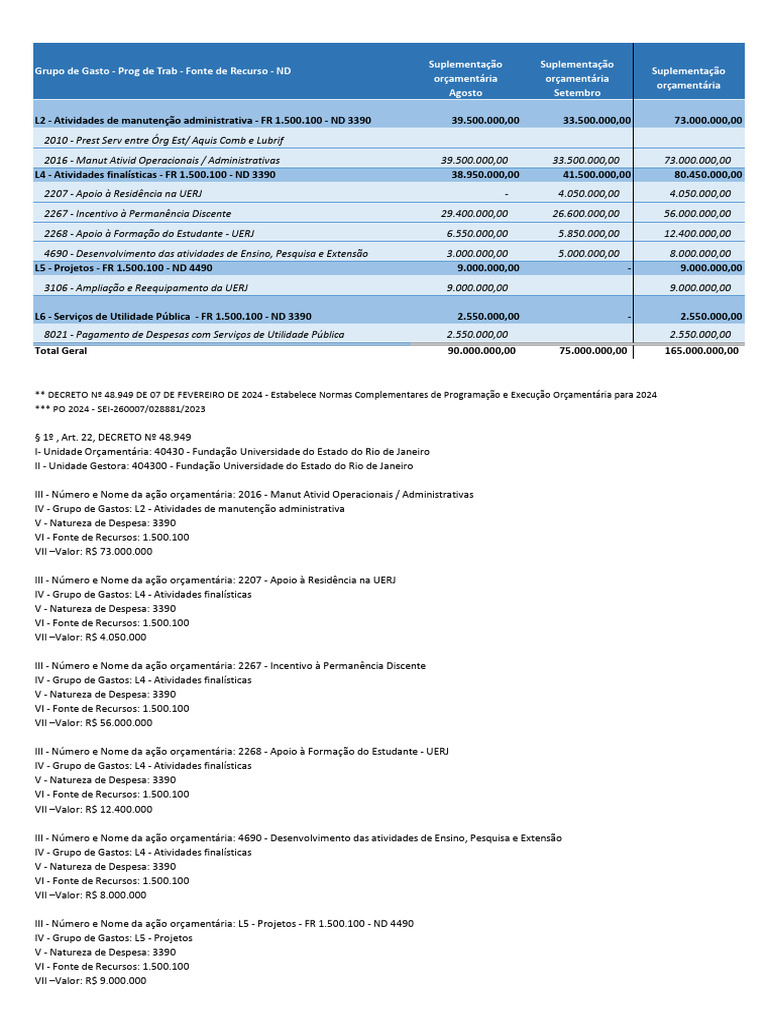 | Grupo de Gasto - Prog de Trab - Fonte de Recurso - ND | Suplementação orçamentária Agosto | Suplementação orçamentária Setembro | Suplementação orçamentária |
|---|---|---|---|
| L2 - Atividades de manutenção administrativa - FR 1.500.100 - ND 3390 | 39.500.000,00 | 33.500.000,00 | 73.000.000,00 |
| 2010 - Prest Serv entre Órg Est/ Aquis Comb e Lubrif | | | |
| 2016 - Manut Ativid Operacionais / Administrativas | 39.500.000,00 | 33.500.000,00 | 73.000.000,00 |
| L4 - Atividades finalísticas - FR 1.500.100 - ND 3390 | 38.950.000,00 | 41.500.000,00 | 80.450.000,00 |
| 2207 - Apoio à Residência na UERJ | - | 4.050.000,00 | 4.050.000,00 |
| 2267 - Incentivo à Permanência Discente | 29.400.000,00 | 26.600.000,00 | 56.000.000,00 |
| 2268 - Apoio à Formação do Estudante - UERJ | 6.550.000,00 | 5.850.000,00 | 12.400.000,00 |
| 4690 - Desenvolvimento das atividades de Ensino, Pesquisa e Extensão | 3.000.000,00 | 5.000.000,00 | 8.000.000,00 |
| L5 - Projetos - FR 1.500.100 - ND 4490 | 9.000.000,00 | - | 9.000.000,00 |
| 3106 - Ampliação e Reequipamento da UERJ | 9.000.000,00 | | 9.000.000,00 |
| L6 - Serviços de Utilidade Pública - FR 1.500.100 - ND 3390 | 2.550.000,00 | - | 2.550.000,00 |
| 8021 - Pagamento de Despesas com Serviços de Utilidade Pública | 2.550.000,00 | | 2.550.000,00 |
| Total Geral | 90.000.000,00 | 75.000.000,00 | 165.000.000,00 |

** DECRETO Nº 48.949 DE 07 DE FEVEREIRO DE 2024 - Estabelece Normas Complementares de Programação e Execução Orçamentária para 2024
*** PO 2024 - SEI-260007/028881/2023

§ 1º , Art. 22, DECRETO Nº 48.949
I- Unidade Orçamentária: 40430 - Fundação Universidade do Estado do Rio de Janeiro
II - Unidade Gestora: 404300 - Fundação Universidade do Estado do Rio de Janeiro

III - Número e Nome da ação orçamentária: 2016 - Manut Ativid Operacionais / Administrativas
IV - Grupo de Gastos: L2 - Atividades de manutenção administrativa
V - Natureza de Despesa: 3390
VI - Fonte de Recursos: 1.500.100
VII –Valor: R$ 73.000.000

III - Número e Nome da ação orçamentária: 2207 - Apoio à Residência na UERJ
IV - Grupo de Gastos: L4 - Atividades finalísticas
V - Natureza de Despesa: 3390
VI - Fonte de Recursos: 1.500.100
VII –Valor: R$ 4.050.000

III - Número e Nome da ação orçamentária: 2267 - Incentivo à Permanência Discente
IV - Grupo de Gastos: L4 - Atividades finalísticas
V - Natureza de Despesa: 3390
VI - Fonte de Recursos: 1.500.100
VII –Valor: R$ 56.000.000

III - Número e Nome da ação orçamentária: 2268 - Apoio à Formação do Estudante - UERJ
IV - Grupo de Gastos: L4 - Atividades finalísticas
V - Natureza de Despesa: 3390
VI - Fonte de Recursos: 1.500.100
VII –Valor: R$ 12.400.000

III - Número e Nome da ação orçamentária: 4690 - Desenvolvimento das atividades de Ensino, Pesquisa e Extensão
IV - Grupo de Gastos: L4 - Atividades finalísticas
V - Natureza de Despesa: 3390
VI - Fonte de Recursos: 1.500.100
VII –Valor: R$ 8.000.000

III - Número e Nome da ação orçamentária: L5 - Projetos - FR 1.500.100 - ND 4490
IV - Grupo de Gastos: L5 - Projetos
V - Natureza de Despesa: 3390
VI - Fonte de Recursos: 1.500.100
VII –Valor: R$ 9.000.000